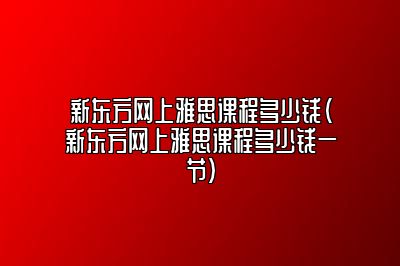 新东方网上雅思课程多少钱(新东方网上雅思课程多少钱一节)